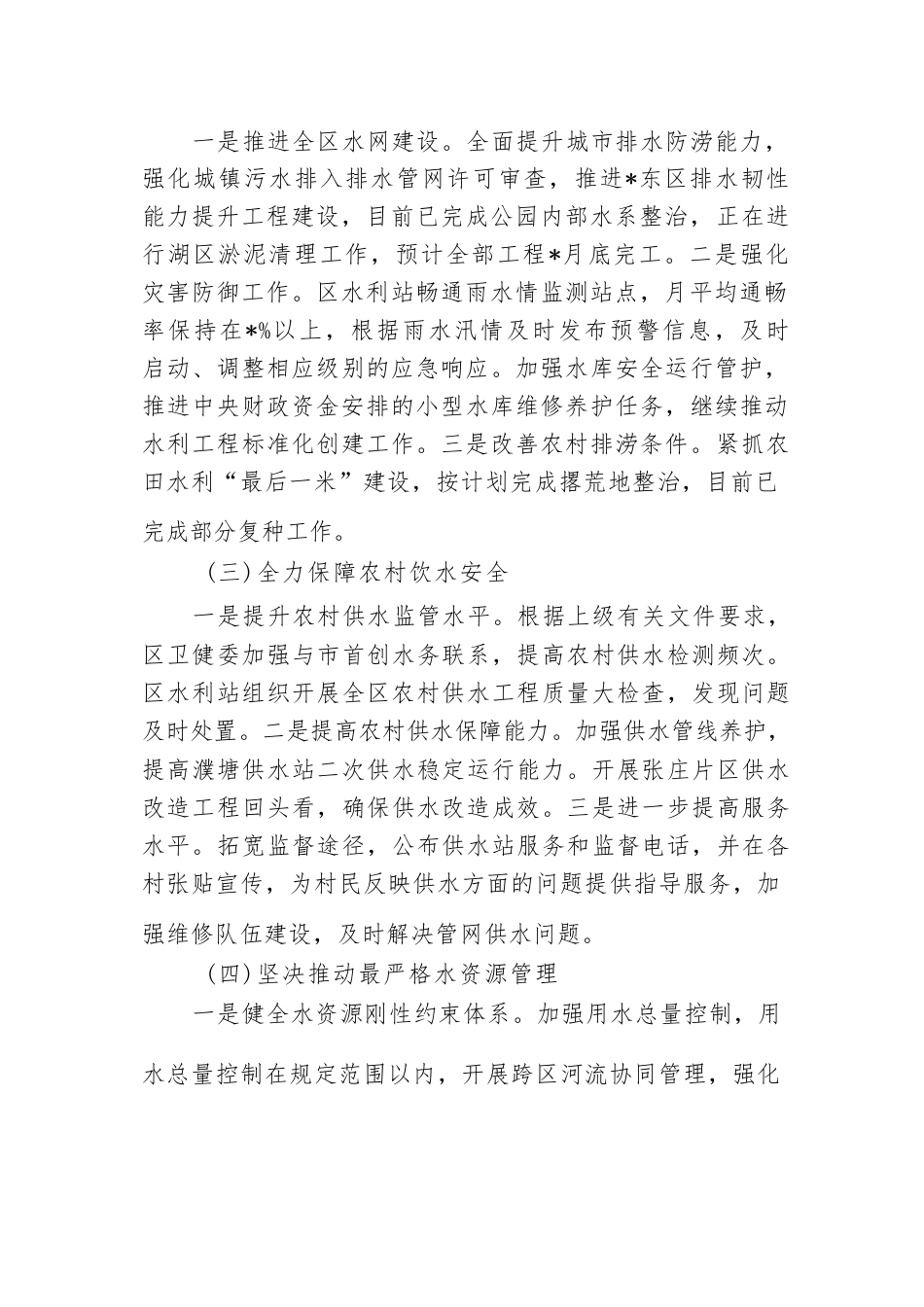 一是推进全区水网建设。全面提升城市排水防涝能力，强化城镇污水排入排水管网许可审查，推进*东区排水韧性能力提升工程建设，目前已完成公园内部水系整治，正在进行湖区淤泥清理工作，预计全部工程*月底完工。二是强化灾害防御工作。区水利站畅通雨水情监测站点，月平均通畅率保持在*%以上，根据雨水汛情及时发布预警信息，及时启动、调整相应级别的应急响应。加强水库安全运行管护，推进中央财政资金安排的小型水库维修养护任务，继续推动水利工程标准化创建工作。三是改善农村排涝条件。紧抓农田水利“最后一米”建设，按计划完成撂荒地整治，目前已完成部分复种工作。

（三）全力保障农村饮水安全

一是提升农村供水监管水平。根据上级有关文件要求，区卫健委加强与市首创水务联系，提高农村供水检测频次。区水利站组织开展全区农村供水工程质量大检查，发现问题及时处置。二是提高农村供水保障能力。加强供水管线养护，提高濮塘供水站二次供水稳定运行能力。开展张庄片区供水改造工程回头看，确保供水改造成效。三是进一步提高服务水平。拓宽监督途径，公布供水站服务和监督电话，并在各村张贴宣传，为村民反映供水方面的问题提供指导服务，加强维修队伍建设，及时解决管网供水问题。

（四）坚决推动最严格水资源管理

一是健全水资源刚性约束体系。加强用水总量控制，用水总量控制在规定范围以内，开展跨区河流协同管理，强化